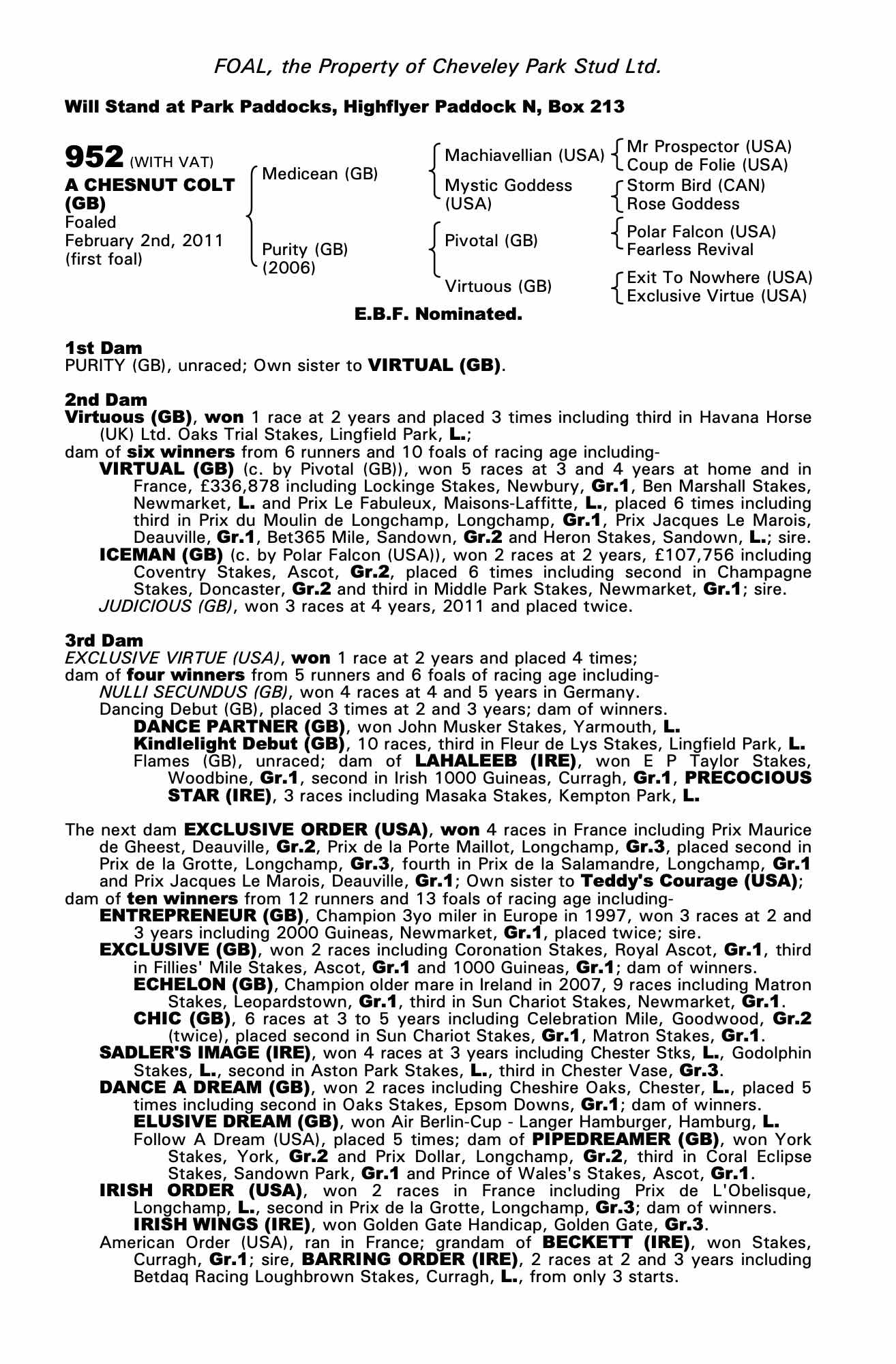 FOAL, the Property of Cheveley Park Stud Ltd.

Will Stand at Park Paddocks, Highflyer Paddock N, Box 213

952 (WITH VAT)
A CHESNUT COLT (GB)
Foaled
February 2nd, 2011
(first foal)

Medicean (GB)

Purity (GB)
(2006)

Machiavellian (USA)

Mystic Goddess (USA)

Pivotal (GB)

Virtuous (GB)

Mr Prospector (USA)
Coup de Folie (USA)
Storm Bird (CAN)
Rose Goddess
Polar Falcon (USA)
Fearless Revival
Exit To Nowhere (USA)
Exclusive Virtue (USA)

E.B.F. Nominated.

1st Dam
PURITY (GB), unraced; Own sister to VIRTUAL (GB).

2nd Dam
Virtuous (GB), won 1 race at 2 years and placed 3 times including third in Havana Horse (UK) Ltd. Oaks Trial Stakes, Lingfield Park, L.;
dam of six winners from 6 runners and 10 foals of racing age including-
VIRTUAL (GB) (c. by Pivotal (GB)), won 5 races at 3 and 4 years at home and in France, £336,878 including Lockinge Stakes, Newbury, Gr.1, Ben Marshall Stakes, Newmarket, L. and Prix Le Fabuleux, Maisons-Laffitte, L., placed 6 times including third in Prix du Moulin de Longchamp, Longchamp, Gr.1, Prix Jacques Le Marois, Deauville, Gr.1, Bet365 Mile, Sandown, Gr.2 and Heron Stakes, Sandown, L.; sire.
ICEMAN (GB) (c. by Polar Falcon (USA)), won 2 races at 2 years, £107,756 including Coventry Stakes, Ascot, Gr.2, placed 6 times including second in Champagne Stakes, Doncaster, Gr.2 and third in Middle Park Stakes, Newmarket, Gr.1; sire.
JUDICIOUS (GB), won 3 races at 4 years, 2011 and placed twice.

3rd Dam
EXCLUSIVE VIRTUE (USA), won 1 race at 2 years and placed 4 times;
dam of four winners from 5 runners and 6 foals of racing age including-
NULLI SECUNDUS (GB), won 4 races at 4 and 5 years in Germany.
Dancing Debut (GB), placed 3 times at 2 and 3 years; dam of winners.
DANCE PARTNER (GB), won John Musker Stakes, Yarmouth, L.
Kindlelight Debut (GB), 10 races, third in Fleur de Lys Stakes, Lingfield Park, L.
Flames (GB), unraced; dam of LAHALEEB (IRE), won E P Taylor Stakes, Woodbine, Gr.1, second in Irish 1000 Guineas, Curragh, Gr.1, PRECOCIOUS STAR (IRE), 3 races including Masaka Stakes, Kempton Park, L.

The next dam EXCLUSIVE ORDER (USA), won 4 races in France including Prix Maurice de Gheest, Deauville, Gr.2, Prix de la Porte Maillot, Longchamp, Gr.3, placed second in Prix de la Grotte, Longchamp, Gr.3, fourth in Prix de la Salamandre, Longchamp, Gr.1 and Prix Jacques Le Marois, Deauville, Gr.1; Own sister to Teddy's Courage (USA);
dam of ten winners from 12 runners and 13 foals of racing age including-
ENTREPRENEUR (GB), Champion 3yo miler in Europe in 1997, won 3 races at 2 and 3 years including 2000 Guineas, Newmarket, Gr.1, placed twice; sire.
EXCLUSIVE (GB), won 2 races including Coronation Stakes, Royal Ascot, Gr.1, third in Fillies' Mile Stakes, Ascot, Gr.1 and 1000 Guineas, Gr.1; dam of winners.
ECHELON (GB), Champion older mare in Ireland in 2007, 9 races including Matron Stakes, Leopardstown, Gr.1, third in Sun Chariot Stakes, Newmarket, Gr.1.
CHIC (GB), 6 races at 3 to 5 years including Celebration Mile, Goodwood, Gr.2 (twice), placed second in Sun Chariot Stakes, Gr.1, Matron Stakes, Gr.1.
SADLER'S IMAGE (IRE), won 4 races at 3 years including Chester Stks, L., Godolphin Stakes, L., second in Aston Park Stakes, L., third in Chester Vase, Gr.3.
DANCE A DREAM (GB), won 2 races including Cheshire Oaks, Chester, L., placed 5 times including second in Oaks Stakes, Epsom Downs, Gr.1; dam of winners.
ELUSIVE DREAM (GB), won Air Berlin-Cup - Langer Hamburger, Hamburg, L.
Follow A Dream (USA), placed 5 times; dam of PIPEDREAMER (GB), won York Stakes, York, Gr.2 and Prix Dollar, Longchamp, Gr.2, third in Coral Eclipse Stakes, Sandown Park, Gr.1 and Prince of Wales's Stakes, Ascot, Gr.1.
IRISH ORDER (USA), won 2 races in France including Prix de L'Obelisque, Longchamp, L., second in Prix de la Grotte, Longchamp, Gr.3; dam of winners.
IRISH WINGS (IRE), won Golden Gate Handicap, Golden Gate, Gr.3.
American Order (USA), ran in France; grandam of BECKETT (IRE), won Stakes, Curragh, Gr.1; sire, BARRING ORDER (IRE), 2 races at 2 and 3 years including Betdaq Racing Loughbrown Stakes, Curragh, L., from only 3 starts.